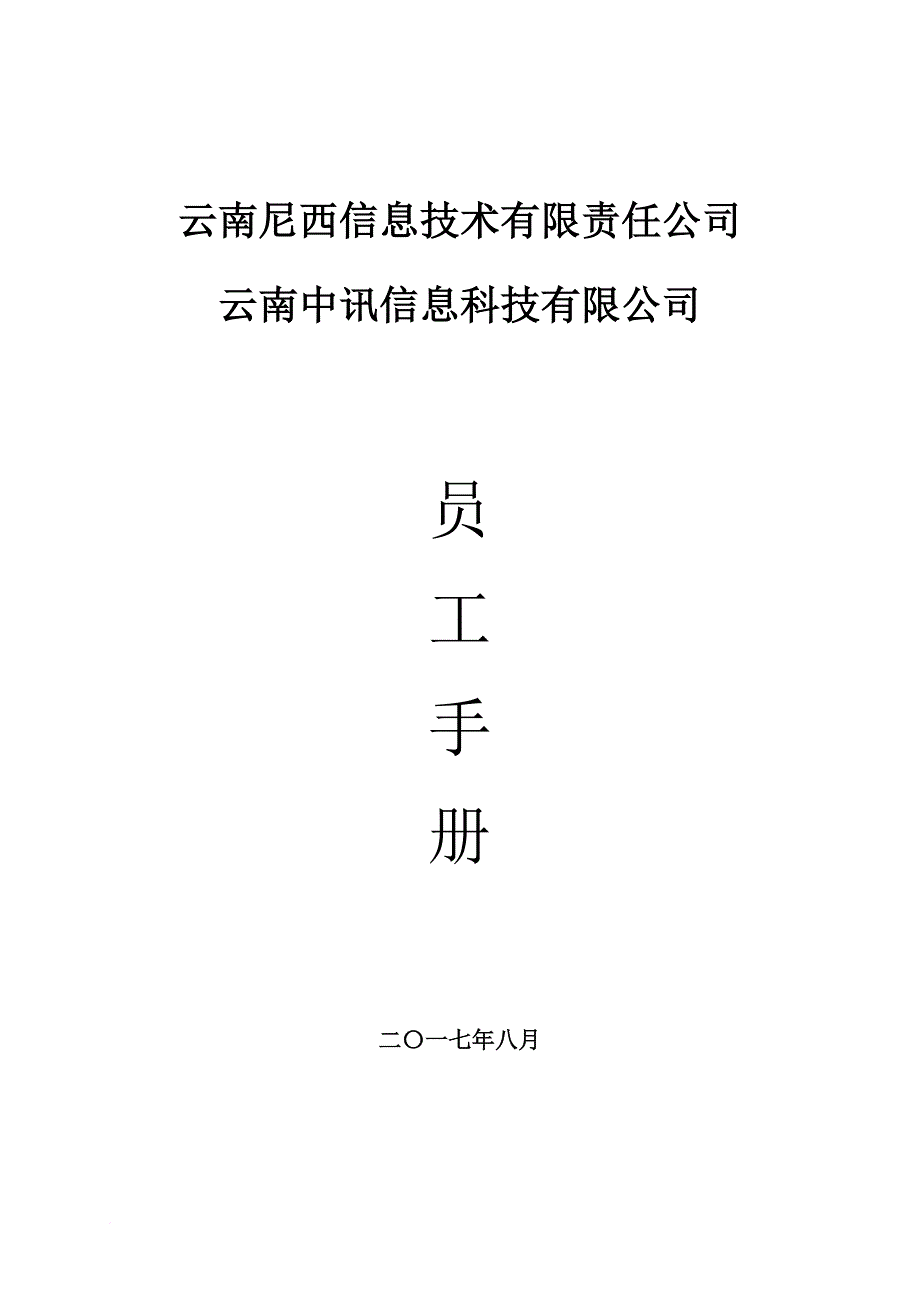 云南尼西信息技术有限责任公司

云南中讯信息科技有限公司

员

工

手

册

二〇一七年八月